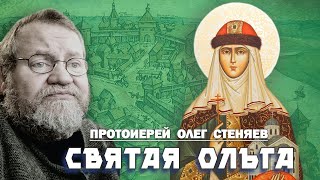 ПРОТОИЕРЕЙ ОЛЕГ СТЕНЯЕВ

СВЯТАЯ ОЛЬГА